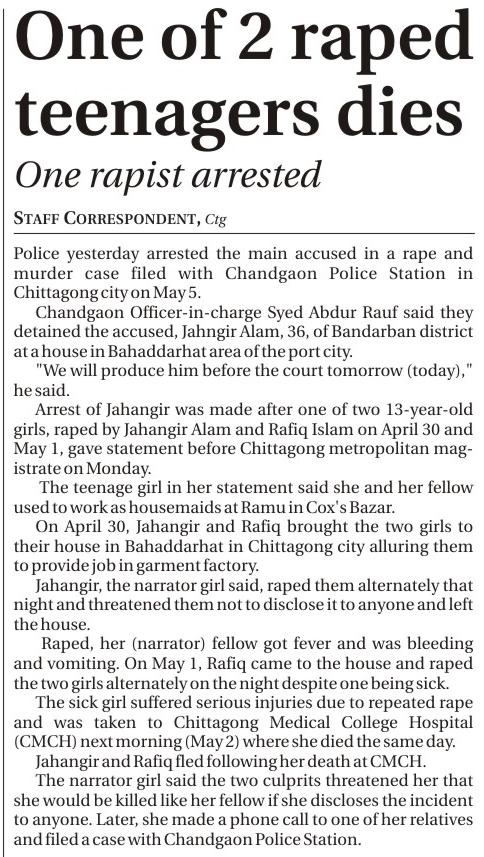 One of 2 raped teenagers dies

One rapist arrested

STAFF CORRESPONDENT, Ctg

Police yesterday arrested the main accused in a rape and murder case filed with Chandgaon Police Station in Chittagong city on May 5.

Chandgaon Officer-in-charge Syed Abdur Rauf said they detained the accused, Jahngir Alam, 36, of Bandarban district at a house in Bahaddarhat area of the port city.

"We will produce him before the court tomorrow (today)," he said.

Arrest of Jahangir was made after one of two 13-year-old girls, raped by Jahangir Alam and Rafiq Islam on April 30 and May 1, gave statement before Chittagong metropolitan magistrate on Monday.

The teenage girl in her statement said she and her fellow used to work as housemaids at Ramu in Cox's Bazar.

On April 30, Jahangir and Rafiq brought the two girls to their house in Bahaddarhat in Chittagong city alluring them to provide job in garment factory.

Jahangir, the narrator girl said, raped them alternately that night and threatened them not to disclose it to anyone and left the house.

Raped, her (narrator) fellow got fever and was bleeding and vomiting. On May 1, Rafiq came to the house and raped the two girls alternately on the night despite one being sick.

The sick girl suffered serious injuries due to repeated rape and was taken to Chittagong Medical College Hospital (CMCH) next morning (May 2) where she died the same day.

Jahangir and Rafiq fled following her death at CMCH.

The narrator girl said the two culprits threatened her that she would be killed like her fellow if she discloses the incident to anyone. Later, she made a phone call to one of her relatives and filed a case with Chandgaon Police Station.